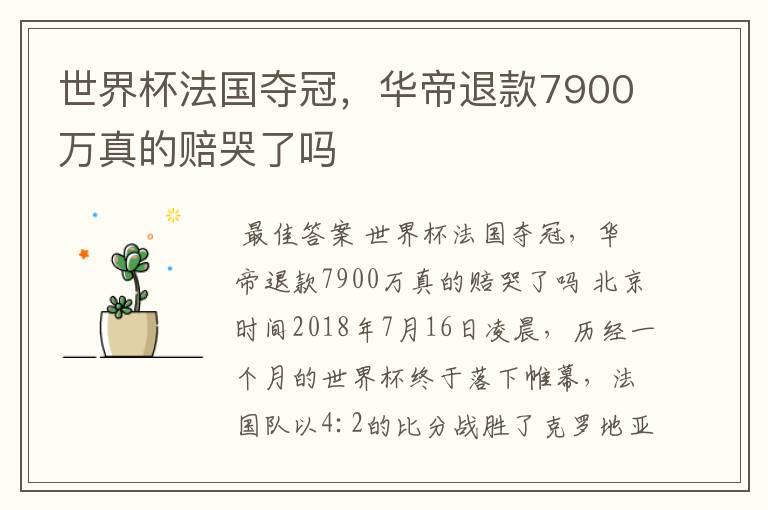 世界杯法国夺冠，华帝退款7900万真的赔哭了吗

最佳答案 世界杯法国夺冠，华帝退款7900万真的赔哭了吗 北京时间2018年7月16日凌晨，历经一个月的世界杯终于落下帷幕，法国队以4:2的比分战胜了克罗地亚